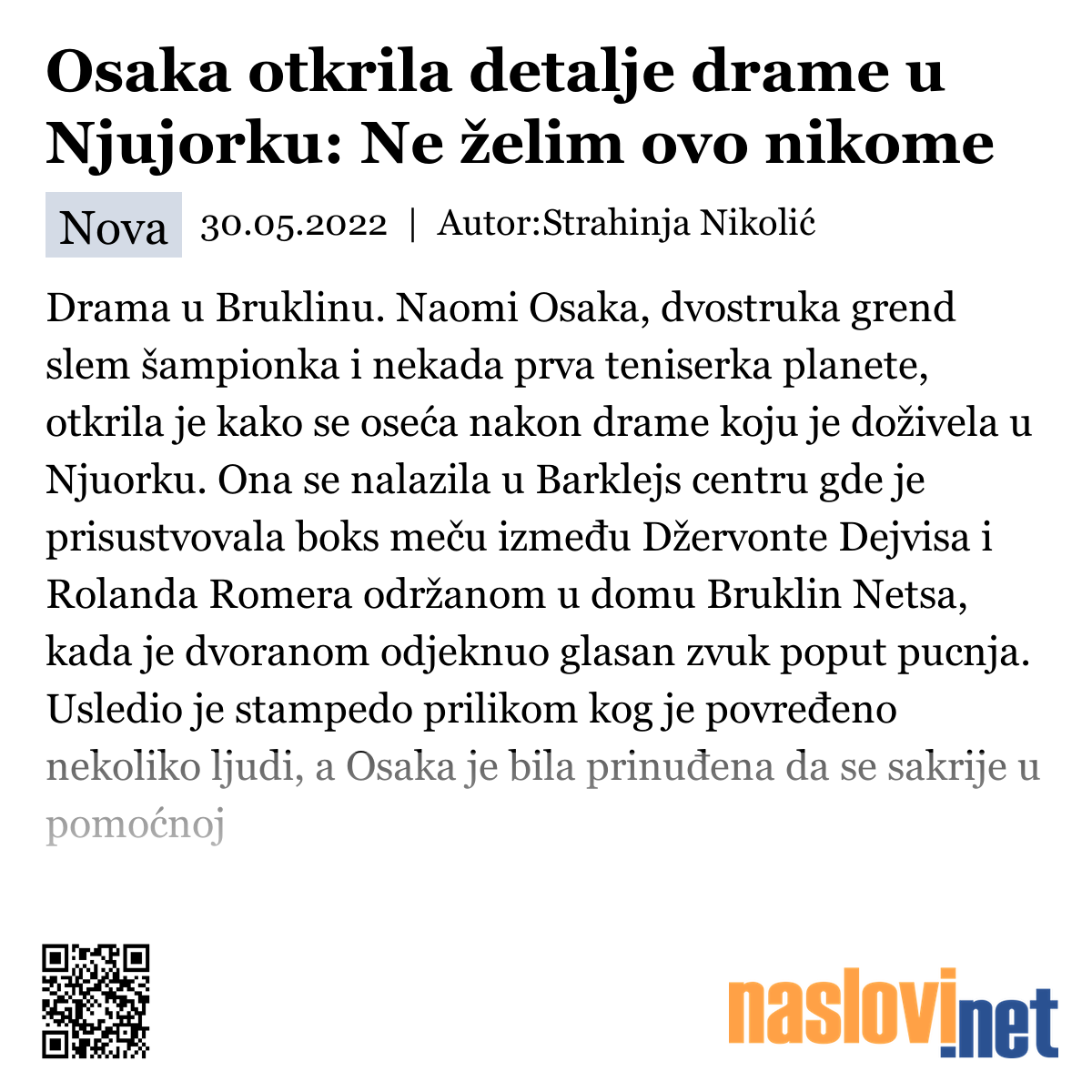 Osaka otkrila detalje drame u Njujorku: Ne želim ovo nikome

Nova 30.05.2022 | Autor:Strahinja Nikolić

Drama u Bruklinu. Naomi Osaka, dvostruka grend slem šampionka i nekada prva teniserka planete, otkrila je kako se oseća nakon drame koju je doživela u Njuorku. Ona se nalazila u Barklejs centru gde je prisustvovala boks meču između Džervonte Dejvisa i Rolanda Romera održanom u domu Bruklin Netsa, kada je dvoranom odjeknuo glasan zvuk poput pucnja. Usledio je stampedo prilikom kog je povređeno nekoliko ljudi, a Osaka je bila prinuđena da se sakrije u pomoćnoj

naslovi.net